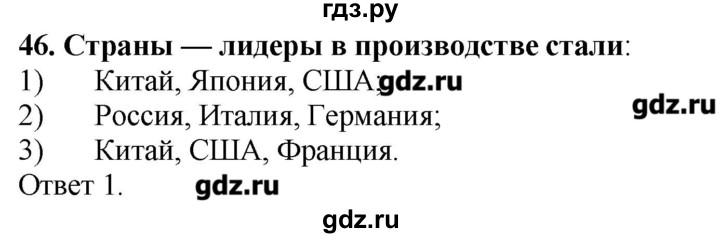 гдз.ру

46. Страны — лидеры в производстве стали:
1) Китай, Япония, США; gdz.ru
2) Россия, Италия, Германия; gdz.ru
3) Китай, США, Франция.
Ответ 1. gdz.ru

gdz.ru